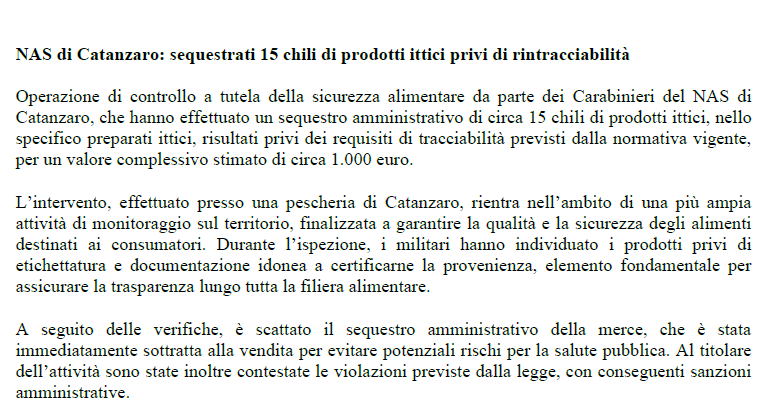 NAS di Catanzaro: sequestrati 15 chili di prodotti ittici privi di rintracciabilità

Operazione di controllo a tutela della sicurezza alimentare da parte dei Carabinieri del NAS di Catanzaro, che hanno effettuato un sequestro amministrativo di circa 15 chili di prodotti ittici, nello specifico preparati ittici, risultati privi dei requisiti di tracciabilità previsti dalla normativa vigente, per un valore complessivo stimato di circa 1.000 euro.

L'intervento, effettuato presso una pescheria di Catanzaro, rientra nell'ambito di una più ampia attività di monitoraggio sul territorio, finalizzata a garantire la qualità e la sicurezza degli alimenti destinati ai consumatori. Durante l'ispezione, i militari hanno individuato i prodotti privi di etichettatura e documentazione idonea a certificarne la provenienza, elemento fondamentale per assicurare la trasparenza lungo tutta la filiera alimentare.

A seguito delle verifiche, è scattato il sequestro amministrativo della merce, che è stata immediatamente sottratta alla vendita per evitare potenziali rischi per la salute pubblica. Al titolare dell'attività sono state inoltre contestate le violazioni previste dalla legge, con conseguenti sanzioni amministrative.